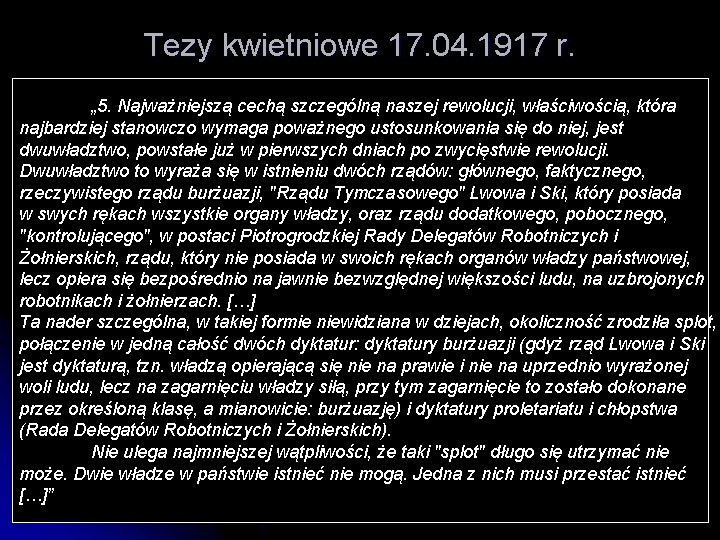 Tezy kwietniowe 17.04.1917 r.

„5. Najważniejszą cechą szczególną naszej rewolucji, właściwością, która najbardziej stanowczo wymaga poważnego ustosunkowania się do niej, jest dwuwładztwo, powstałe już w pierwszych dniach po zwycięstwie rewolucji. Dwuwładztwo to wyraża się w istnieniu dwóch rządów: głównego, faktycznego, rzeczywistego rządu burżuazji, "Rządu Tymczasowego" Lwowa i Ski, który posiada w swych rękach wszystkie organy władzy, oraz rządu dodatkowego, pobocznego, "kontrolującego", w postaci Piotrogrodzkiej Rady Delegatów Robotniczych i Żołnierskich, rządu, który nie posiada w swoich rękach organów władzy państwowej, lecz opiera się bezpośrednio na jawnie bezwzględnej większości ludu, na uzbrojonych robotnikach i żołnierzach. […]
Ta nader szczególna, w takiej formie niewidziana w dziejach, okoliczność zrodziła splot, połączenie w jedną całość dwóch dyktatur: dyktatury burżuazji (gdyż rząd Lwowa i Ski jest dyktaturą, tzn. władzą opierającą się nie na prawie i nie na uprzednio wyrażonej woli ludu, lecz na zagarnięciu władzy siłą, przy tym zagarnięcie to zostało dokonane przez określoną klasę, a mianowicie: burżuazję) i dyktatury proletariatu i chłopstwa (Rada Delegatów Robotniczych i Żołnierskich).

Nie ulega najmniejszej wątpliwości, że taki "splot" długo się utrzymać nie może. Dwie władze w państwie istnieć nie mogą. Jedna z nich musi przestać istnieć […]”